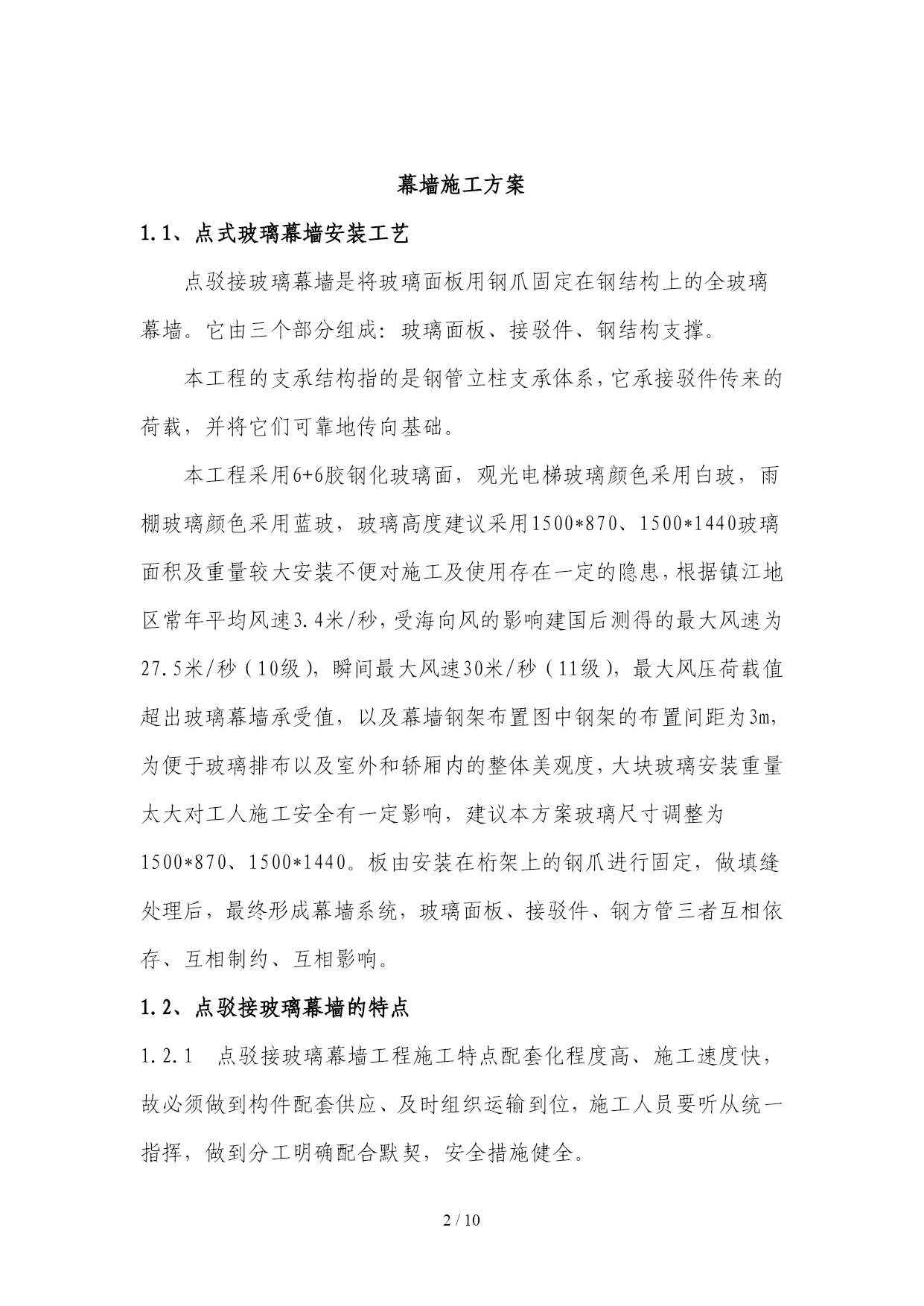 幕墙施工方案

1.1、点式玻璃幕墙安装工艺

点驳接玻璃幕墙是将玻璃面板用钢爪固定在钢结构上的全玻璃幕墙。它由三个部分组成：玻璃面板、接驳件、钢结构支撑。

本工程的支承结构指的是钢管立柱支承体系，它承接驳件传来的荷载，并将它们可靠地传向基础。

本工程采用6+6胶钢化玻璃面，观光电梯玻璃颜色采用白玻，雨棚玻璃颜色采用蓝玻，玻璃高度建议采用1500*870、1500*1440玻璃面积及重量较大安装不便对施工及使用存在一定的隐患，根据镇江地区常年平均风速3.4米/秒，受海向风的影响建国后测得的最大风速为27.5米/秒（10级），瞬间最大风速30米/秒（11级），最大风压荷载值超出玻璃幕墙承受值，以及幕墙钢架布置图中钢架的布置间距为3m，为便于玻璃排布以及室外和轿厢内的整体美观度，大块玻璃安装重量太大对工人施工安全有一定影响，建议本方案玻璃尺寸调整为1500*870、1500*1440。板由安装在桁架上的钢爪进行固定，做填缝处理后，最终形成幕墙系统，玻璃面板、接驳件、钢方管三者互相依存、互相制约、互相影响。

1.2、点驳接玻璃幕墙的特点

1.2.1 点驳接玻璃幕墙工程施工特点配套化程度高、施工速度快，故必须做到构件配套供应、及时组织运输到位，施工人员要听从统一指挥，做到分工明确配合默契，安全措施健全。

2 / 10